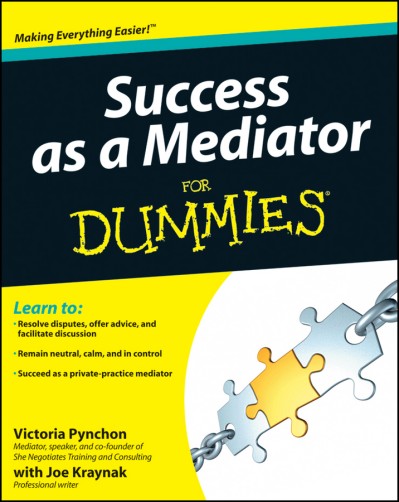 Making Everything Easier!™

Success as a Mediator

FOR DUMMIES®

Learn to:

• Resolve disputes, offer advice, and facilitate discussion

• Remain neutral, calm, and in control

• Succeed as a private-practice mediator

Victoria Pynchon
Mediator, speaker, and co-founder of She Negotiates Training and Consulting

with Joe Kraynak
Professional writer